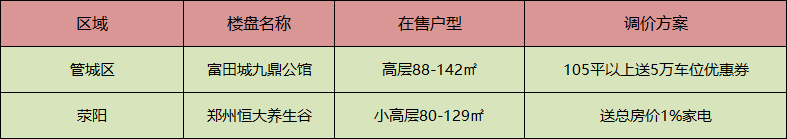 | 区域 | 楼盘名称 | 在售户型 | 调价方案 |
|---|---|---|---|
| 管城区 | 富田城九鼎公馆 | 高层88-142㎡ | 105平以上送5万车位优惠券 |
| 荥阳 | 郑州恒大养生谷 | 小高层80-129㎡ | 送总房价1%家电 |